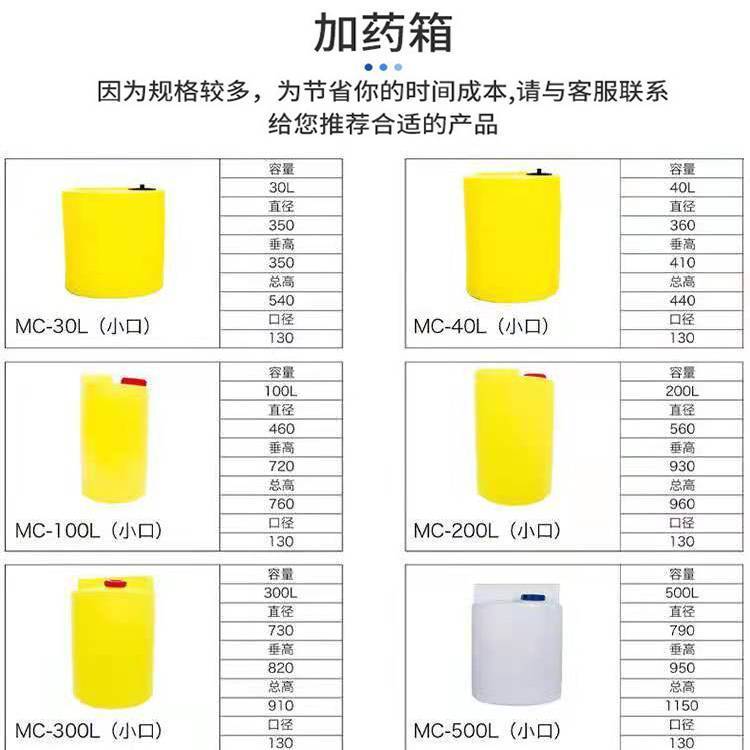 加药箱

因为规格较多，为节省你的时间成本,请与客服联系
给您推荐合适的产品

MC-30L（小口）

容量
30L
直径
350
垂高
350
总高
540
口径
130

MC-40L（小口）

容量
40L
直径
360
垂高
410
总高
440
口径
130

MC-100L（小口）

容量
100L
直径
460
垂高
720
总高
760
口径
130

MC-200L（小口）

容量
200L
直径
560
垂高
930
总高
960
口径
130

MC-300L（小口）

容量
300L
直径
730
垂高
820
总高
910
口径
130

MC-500L（小口）

容量
500L
直径
790
垂高
950
总高
1150
口径
130